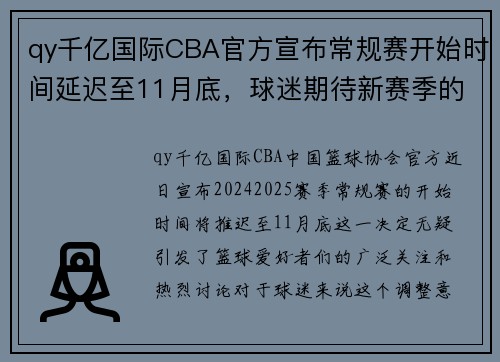 qy千亿国际CBA官方宣布常规赛开始时间延迟至11月底，球迷期待新赛季的

qy千亿国际CBA中国篮球协会官方近日宣布20242025赛季常规赛的开始时间将推迟至11月底这一决定无疑引发了篮球爱好者们的广泛关注和热烈讨论对于球迷来说这个调整意